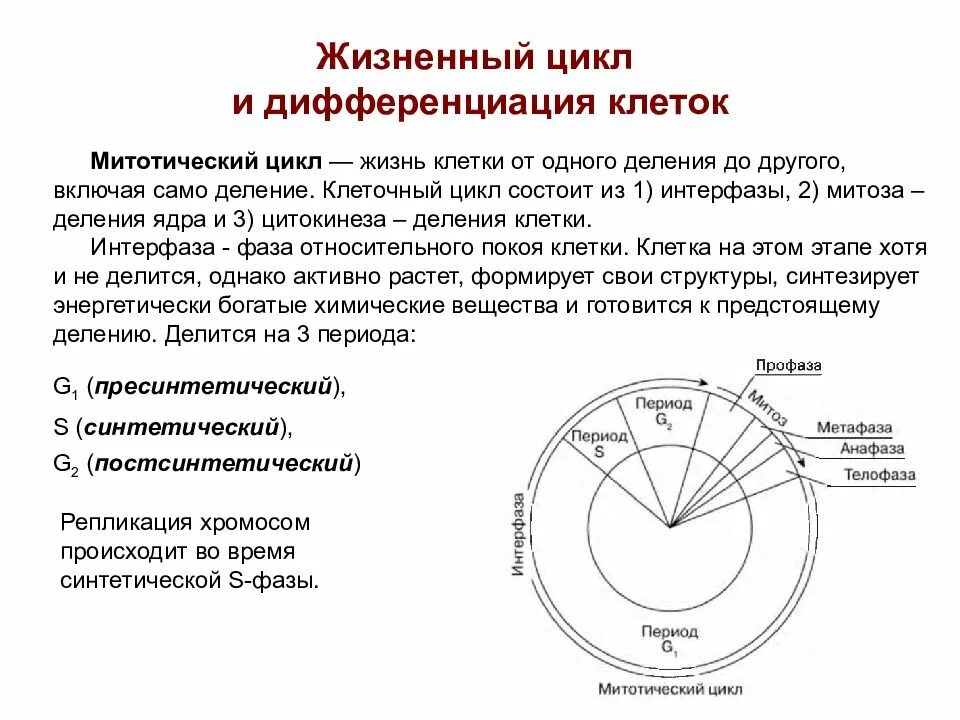 Жизненный цикл
и дифференциация клеток

Митотический цикл — жизнь клетки от одного деления до другого, включая само деление. Клеточный цикл состоит из 1) интерфазы, 2) митоза – деления ядра и 3) цитокинеза – деления клетки.

Интерфаза - фаза относительного покоя клетки. Клетка на этом этапе хотя и не делится, однако активно растет, формирует свои структуры, синтезирует энергетически богатые химические вещества и готовится к предстоящему делению. Делится на 3 периода:

$G_1$ (пресинтетический),

S (синтетический),

$G_2$ (постсинтетический)

Репликация хромосом происходит во время синтетической S-фазы.

Профаза

Митоз

Метафаза

Анафаза

Телофаза

Период $G_2$

Период S

Интерфаза

Период $G_1$

Митотический цикл